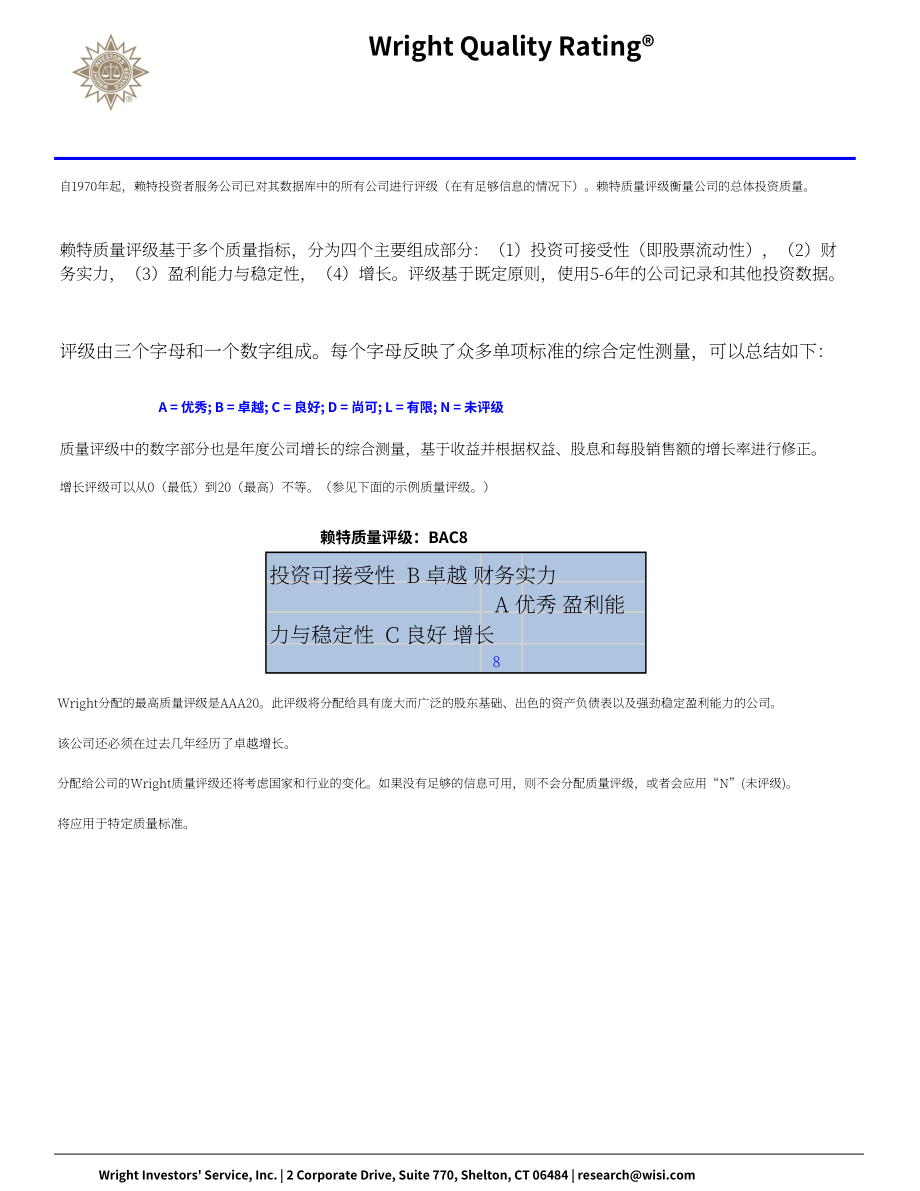 Wright Quality Rating®

自1970年起，赖特投资者服务公司已对其数据库中的所有公司进行评级（在有足够信息的情况下）。赖特质量评级衡量公司的总体投资质量。

赖特质量评级基于多个质量指标，分为四个主要组成部分：（1）投资可接受性（即股票流动性），（2）财务实力，（3）盈利能力与稳定性，（4）增长。评级基于既定原则，使用5-6年的公司记录和其他投资数据。

评级由三个字母和一个数字组成。每个字母反映了众多单项标准的综合定性测量，可以总结如下：

A = 优秀; B = 卓越; C = 良好; D = 尚可; L = 有限; N = 未评级

质量评级中的数字部分也是年度公司增长的综合测量，基于收益并根据权益、股息和每股销售额的增长率进行修正。

增长评级可以从0（最低）到20（最高）不等。（参见下面的示例质量评级。）

赖特质量评级：BAC8

投资可接受性 B 卓越 财务实力 A 优秀 盈利能力与稳定性 C 良好 增长 8

Wright分配的最高质量评级是AAA20。此评级将分配给具有庞大而广泛的股东基础、出色的资产负债表以及强劲稳定盈利能力的公司。

该公司还必须在过去几年经历了卓越增长。

分配给公司的Wright质量评级还将考虑国家和行业的变化。如果没有足够的信息可用，则不会分配质量评级，或者会应用“N”(未评级)。

将应用于特定质量标准。

Wright Investors' Service, Inc. | 2 Corporate Drive, Suite 770, Shelton, CT 06484 | research@wisi.com